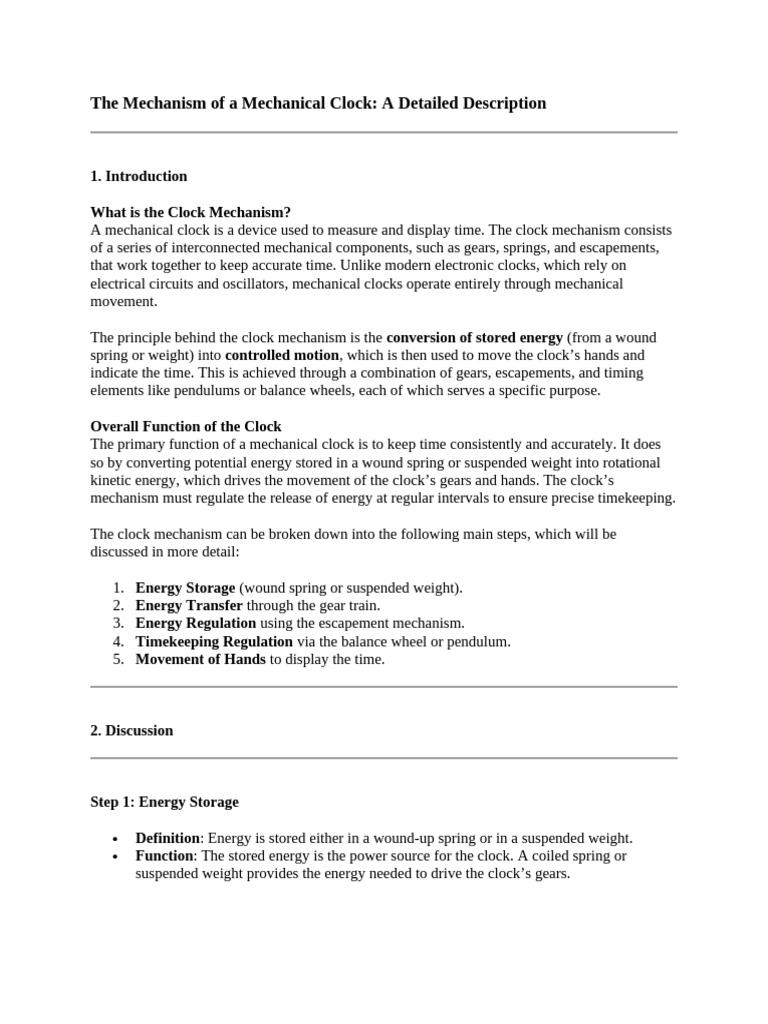 The Mechanism of a Mechanical Clock: A Detailed Description

1. Introduction

What is the Clock Mechanism?
A mechanical clock is a device used to measure and display time. The clock mechanism consists of a series of interconnected mechanical components, such as gears, springs, and escapements, that work together to keep accurate time. Unlike modern electronic clocks, which rely on electrical circuits and oscillators, mechanical clocks operate entirely through mechanical movement.

The principle behind the clock mechanism is the conversion of stored energy (from a wound spring or weight) into controlled motion, which is then used to move the clock's hands and indicate the time. This is achieved through a combination of gears, escapements, and timing elements like pendulums or balance wheels, each of which serves a specific purpose.

Overall Function of the Clock
The primary function of a mechanical clock is to keep time consistently and accurately. It does so by converting potential energy stored in a wound spring or suspended weight into rotational kinetic energy, which drives the movement of the clock's gears and hands. The clock's mechanism must regulate the release of energy at regular intervals to ensure precise timekeeping.

The clock mechanism can be broken down into the following main steps, which will be discussed in more detail:

1. Energy Storage (wound spring or suspended weight).
2. Energy Transfer through the gear train.
3. Energy Regulation using the escapement mechanism.
4. Timekeeping Regulation via the balance wheel or pendulum.
5. Movement of Hands to display the time.

2. Discussion

Step 1: Energy Storage

• Definition: Energy is stored either in a wound-up spring or in a suspended weight.
• Function: The stored energy is the power source for the clock. A coiled spring or suspended weight provides the energy needed to drive the clock's gears.